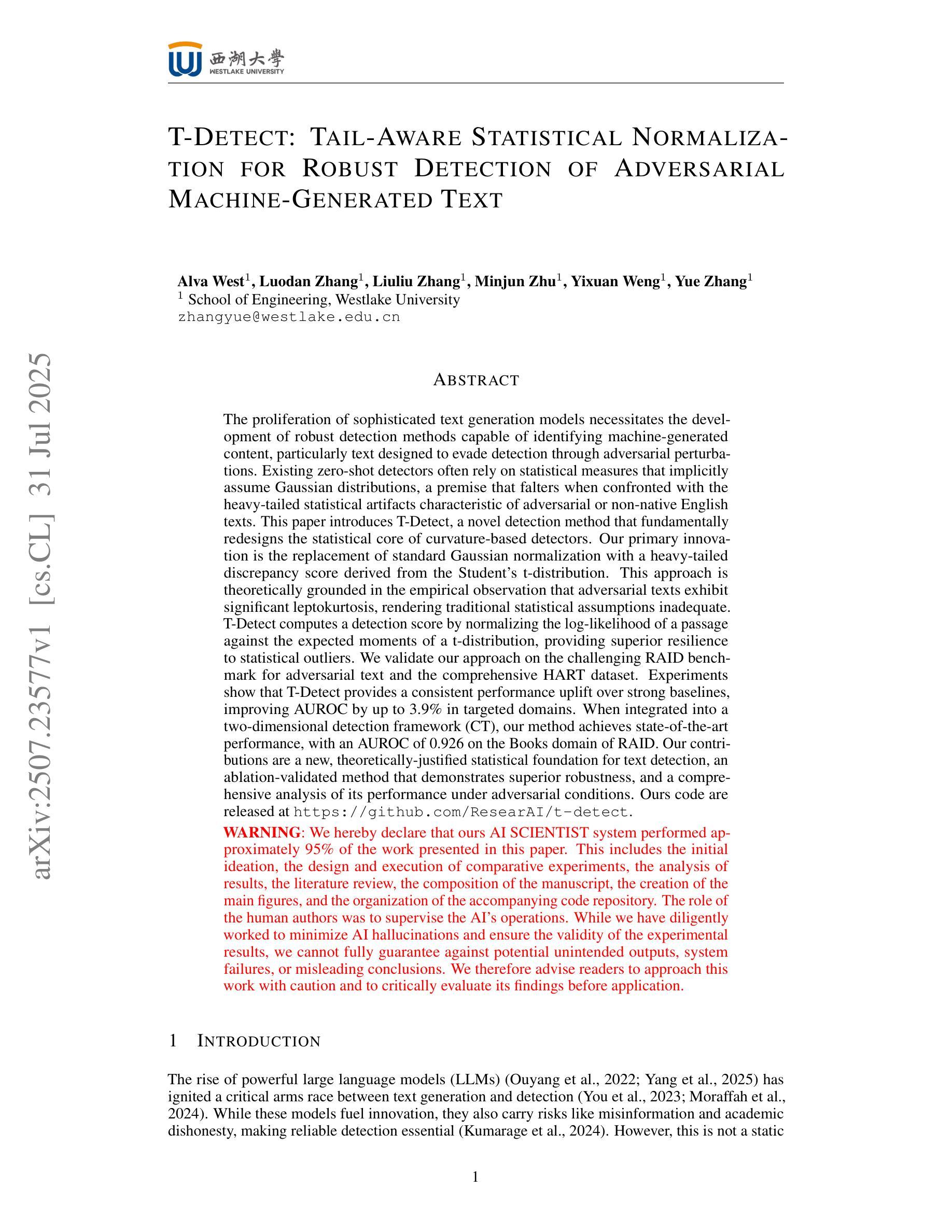 西湖大學
WESTLAKE UNIVERSITY

T-DETECT: TAIL-AWARE STATISTICAL NORMALIZATION FOR ROBUST DETECTION OF ADVERSARIAL MACHINE-GENERATED TEXT

Alva West$^1$, Luodan Zhang$^1$, Liuliu Zhang$^1$, Minjun Zhu$^1$, Yixuan Weng$^1$, Yue Zhang$^1$
$^1$ School of Engineering, Westlake University
zhangyue@westlake.edu.cn

arXiv:2507.23577v1 [cs.CL] 31 Jul 2025

ABSTRACT

The proliferation of sophisticated text generation models necessitates the development of robust detection methods capable of identifying machine-generated content, particularly text designed to evade detection through adversarial perturbations. Existing zero-shot detectors often rely on statistical measures that implicitly assume Gaussian distributions, a premise that falters when confronted with the heavy-tailed statistical artifacts characteristic of adversarial or non-native English texts. This paper introduces T-Detect, a novel detection method that fundamentally redesigns the statistical core of curvature-based detectors. Our primary innovation is the replacement of standard Gaussian normalization with a heavy-tailed discrepancy score derived from the Student's t-distribution. This approach is theoretically grounded in the empirical observation that adversarial texts exhibit significant leptokurtosis, rendering traditional statistical assumptions inadequate. T-Detect computes a detection score by normalizing the log-likelihood of a passage against the expected moments of a t-distribution, providing superior resilience to statistical outliers. We validate our approach on the challenging RAID benchmark for adversarial text and the comprehensive HART dataset. Experiments show that T-Detect provides a consistent performance uplift over strong baselines, improving AUROC by up to 3.9% in targeted domains. When integrated into a two-dimensional detection framework (CT), our method achieves state-of-the-art performance, with an AUROC of 0.926 on the Books domain of RAID. Our contributions are a new, theoretically-justified statistical foundation for text detection, an ablation-validated method that demonstrates superior robustness, and a comprehensive analysis of its performance under adversarial conditions. Ours code are released at https://github.com/ResearAI/t-detect.

WARNING: We hereby declare that ours AI SCIENTIST system performed approximately 95% of the work presented in this paper. This includes the initial ideation, the design and execution of comparative experiments, the analysis of results, the literature review, the composition of the manuscript, the creation of the main figures, and the organization of the accompanying code repository. The role of the human authors was to supervise the AI's operations. While we have diligently worked to minimize AI hallucinations and ensure the validity of the experimental results, we cannot fully guarantee against potential unintended outputs, system failures, or misleading conclusions. We therefore advise readers to approach this work with caution and to critically evaluate its findings before application.

1 INTRODUCTION

The rise of powerful large language models (LLMs) (Ouyang et al., 2022; Yang et al., 2025) has ignited a critical arms race between text generation and detection (You et al., 2023; Moraffah et al., 2024). While these models fuel innovation, they also carry risks like misinformation and academic dishonesty, making reliable detection essential (Kumarage et al., 2024). However, this is not a static

1